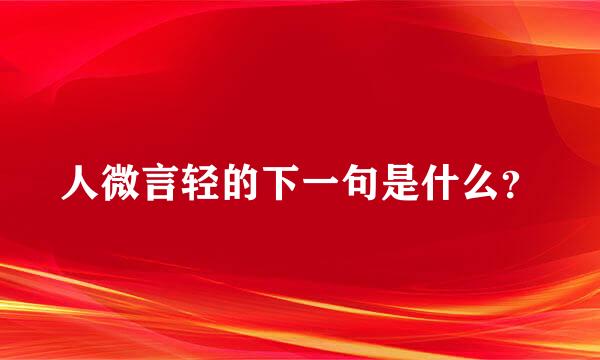 人微言轻的下一句是什么？